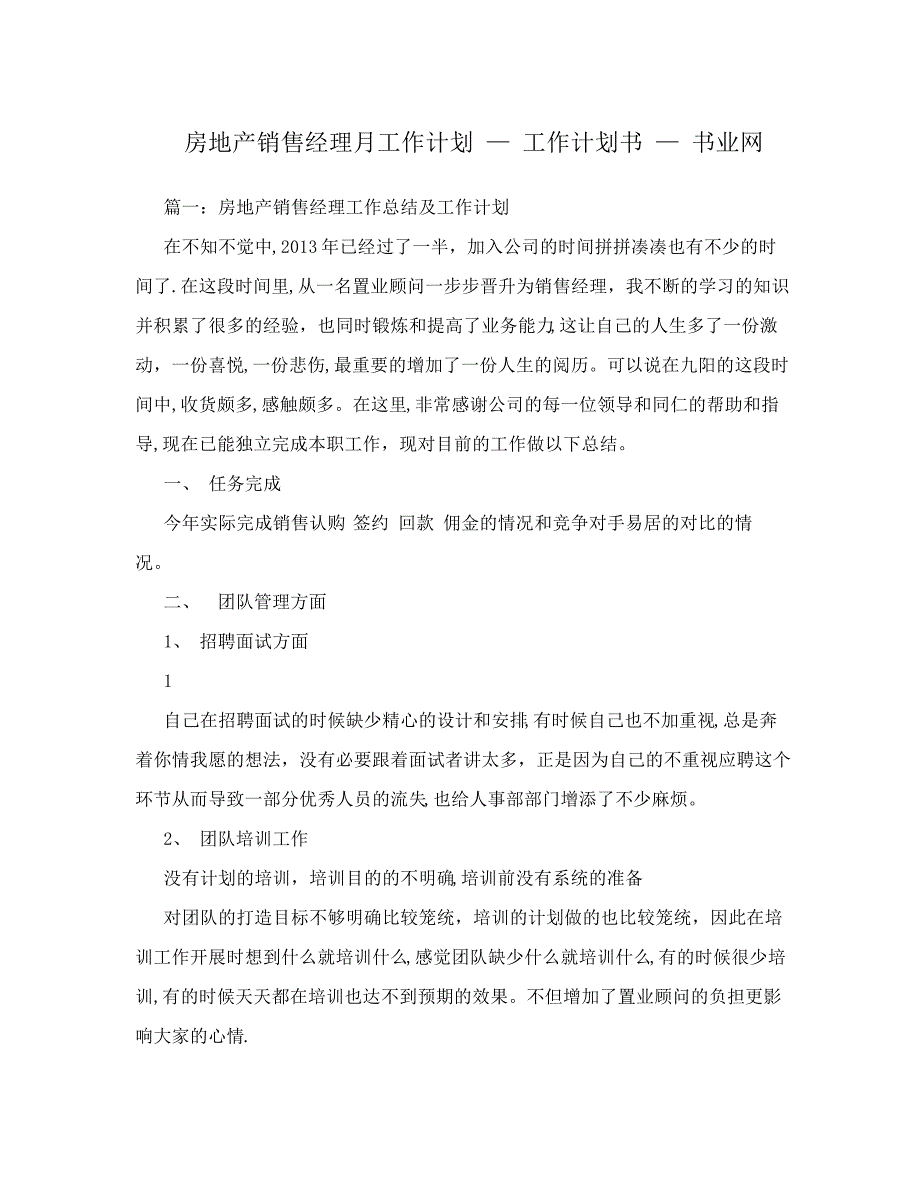 房地产销售经理月工作计划 — 工作计划书 — 书业网

篇一：房地产销售经理工作总结及工作计划

在不知不觉中,2013年已经过了一半，加入公司的时间拼拼凑凑也有不少的时间了.在这段时间里,从一名置业顾问一步步晋升为销售经理，我不断的学习的知识并积累了很多的经验，也同时锻炼和提高了业务能力,这让自己的人生多了一份激动，一份喜悦,一份悲伤,最重要的增加了一份人生的阅历。可以说在九阳的这段时间中,收货颇多,感触颇多。在这里,非常感谢公司的每一位领导和同仁的帮助和指导,现在已能独立完成本职工作，现对目前的工作做以下总结。

一、 任务完成

今年实际完成销售认购 签约 回款 佣金的情况和竞争对手易居的对比的情况。

二、 团队管理方面

1、 招聘面试方面

1

自己在招聘面试的时候缺少精心的设计和安排,有时候自己也不加重视,总是奔着你情我愿的想法，没有必要跟着面试者讲太多，正是因为自己的不重视应聘这个环节从而导致一部分优秀人员的流失,也给人事部部门增添了不少麻烦。

2、 团队培训工作

没有计划的培训，培训目的的不明确,培训前没有系统的准备

对团队的打造目标不够明确比较笼统，培训的计划做的也比较笼统，因此在培训工作开展时想到什么就培训什么,感觉团队缺少什么就培训什么,有的时候很少培训,有的时候天天都在培训也达不到预期的效果。不但增加了置业顾问的负担更影响大家的心情.